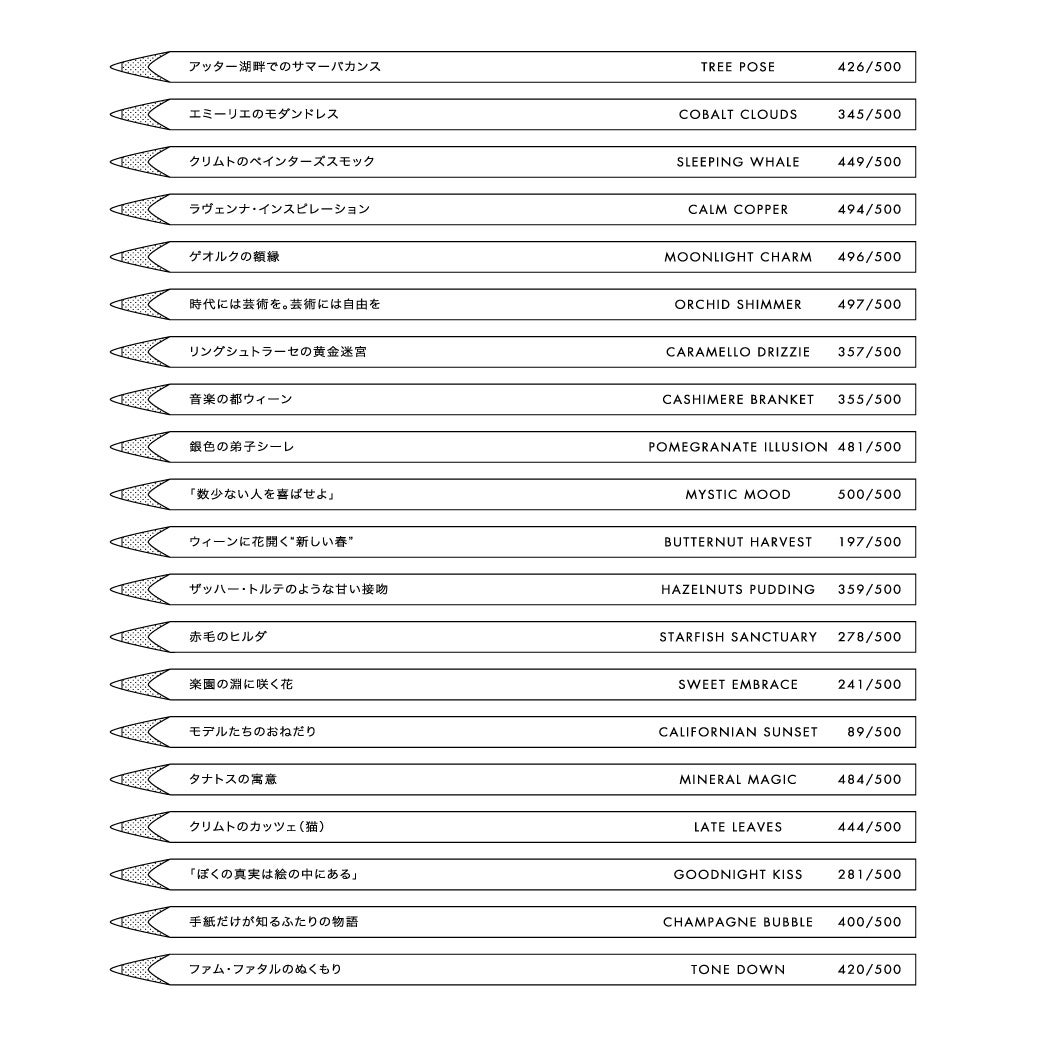 アッター湖畔でのサマーバカンス TREE POSE 426/500

エミーリエのモダンドレス COBALT CLOUDS 345/500

クリムトのペインターズスモック SLEEPING WHALE 449/500

ラヴェンナ・インスピレーション CALM COPPER 494/500

ゲオルクの額縁 MOONLIGHT CHARM 496/500

時代には芸術を。芸術には自由を ORCHID SHIMMER 497/500

リングシュトラーセの黄金迷宮 CARAMELLO DRIZZIE 357/500

音楽の都ウィーン CASHIMERE BRANKET 355/500

銀色の弟子シーレ POMEGRANATE ILLUSION 481/500

「数少ない人を喜ばせよ」 MYSTIC MOOD 500/500

ウィーンに花開く"新しい春" BUTTERNUT HARVEST 197/500

ザッハー・トルテのような甘い接吻 HAZELNUTS PUDDING 359/500

赤毛のヒルダ STARFISH SANCTUARY 278/500

楽園の淵に咲く花 SWEET EMBRACE 241/500

モデルたちのおねだり CALIFORNIAN SUNSET 89/500

タナトスの寓意 MINERAL MAGIC 484/500

クリムトのカッツェ（猫） LATE LEAVES 444/500

「ぼくの真実は絵の中にある」 GOODNIGHT KISS 281/500

手紙だけが知るふたりの物語 CHAMPAGNE BUBBLE 400/500

ファム・ファタルのぬくもり TONE DOWN 420/500